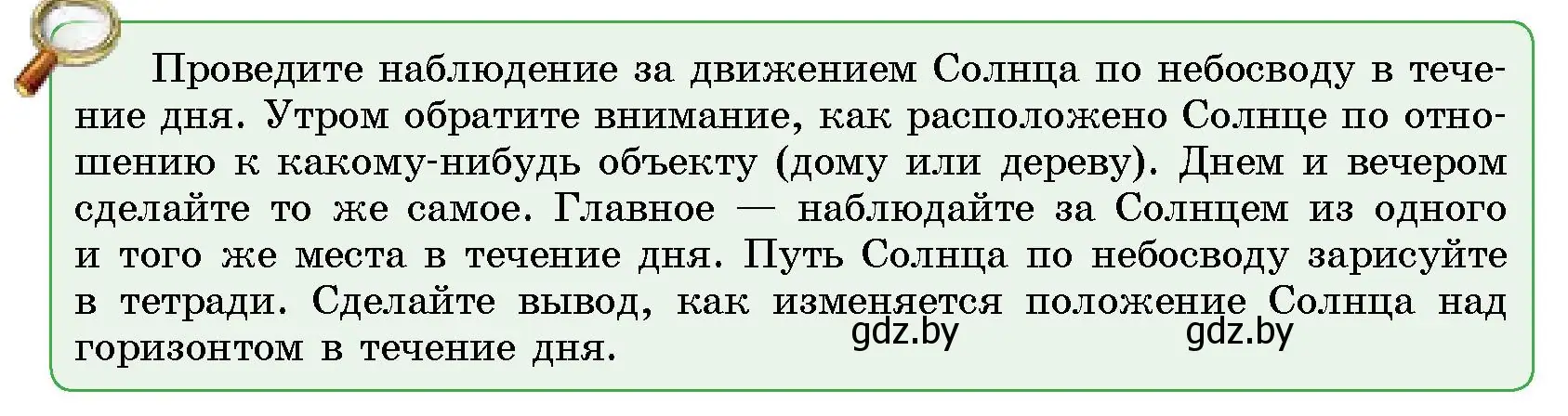 Проведите наблюдение за движением Солнца по небосводу в течение дня. Утром обратите внимание, как расположено Солнце по отношению к какому-нибудь объекту (дому или дереву). Днем и вечером сделайте то же самое. Главное — наблюдайте за Солнцем из одного и того же места в течение дня. Путь Солнца по небосводу зарисуйте в тетради. Сделайте вывод, как изменяется положение Солнца над горизонтом в течение дня.

gdz.by gdz.by